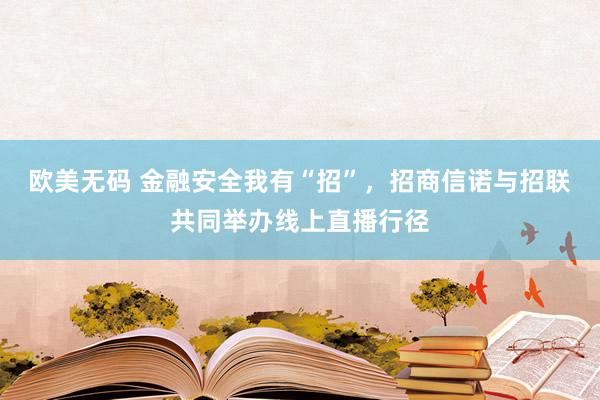 欧美无码 金融安全我有“招”，招商信诺与招联共同举办线上直播行径